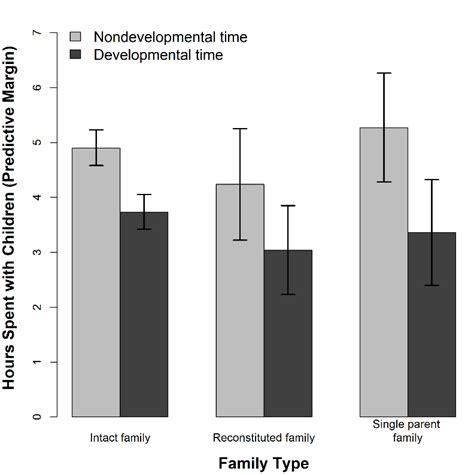 Nondevelopmental time
Developmental time

Hours Spent with Children (Predictive Margin)

7
6
5
4
3
2
1
0

Intact family
Reconstituted family
Single parent family

Family Type